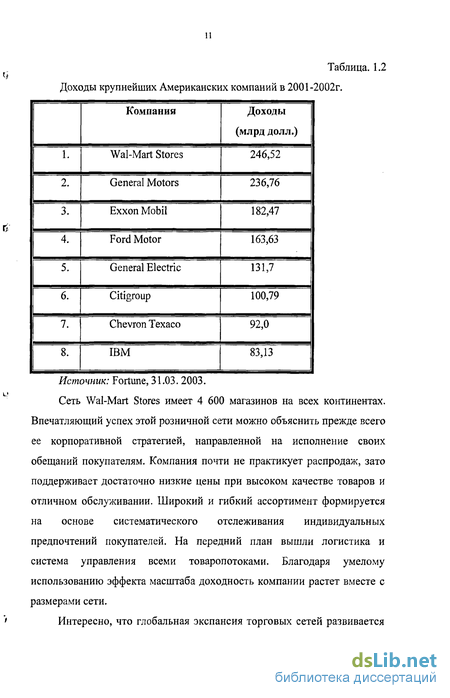 11

Таблица. 1.2

Доходы крупнейших Американских компаний в 2001-2002г.

| | Компания | Доходы (млрд долл.) |
|---|---|---|
| 1. | Wal-Mart Stores | 246,52 |
| 2. | General Motors | 236,76 |
| 3. | Exxon Mobil | 182,47 |
| 4. | Ford Motor | 163,63 |
| 5. | General Electric | 131,7 |
| 6. | Citigroup | 100,79 |
| 7. | Chevron Texaco | 92,0 |
| 8. | IBM | 83,13 |

Источник: Fortune, 31.03. 2003.

Сеть Wal-Mart Stores имеет 4 600 магазинов на всех континентах. Впечатляющий успех этой розничной сети можно объяснить прежде всего ее корпоративной стратегией, направленной на исполнение своих обещаний покупателям. Компания почти не практикует распродаж, зато поддерживает достаточно низкие цены при высоком качестве товаров и отличном обслуживании. Широкий и гибкий ассортимент формируется на основе систематического отслеживания индивидуальных предпочтений покупателей. На передний план вышли логистика и система управления всеми товаропотоками. Благодаря умелому использованию эффекта масштаба доходность компании растет вместе с размерами сети.

Интересно, что глобальная экспансия торговых сетей развивается

dsLib.net
библиотека диссертаций